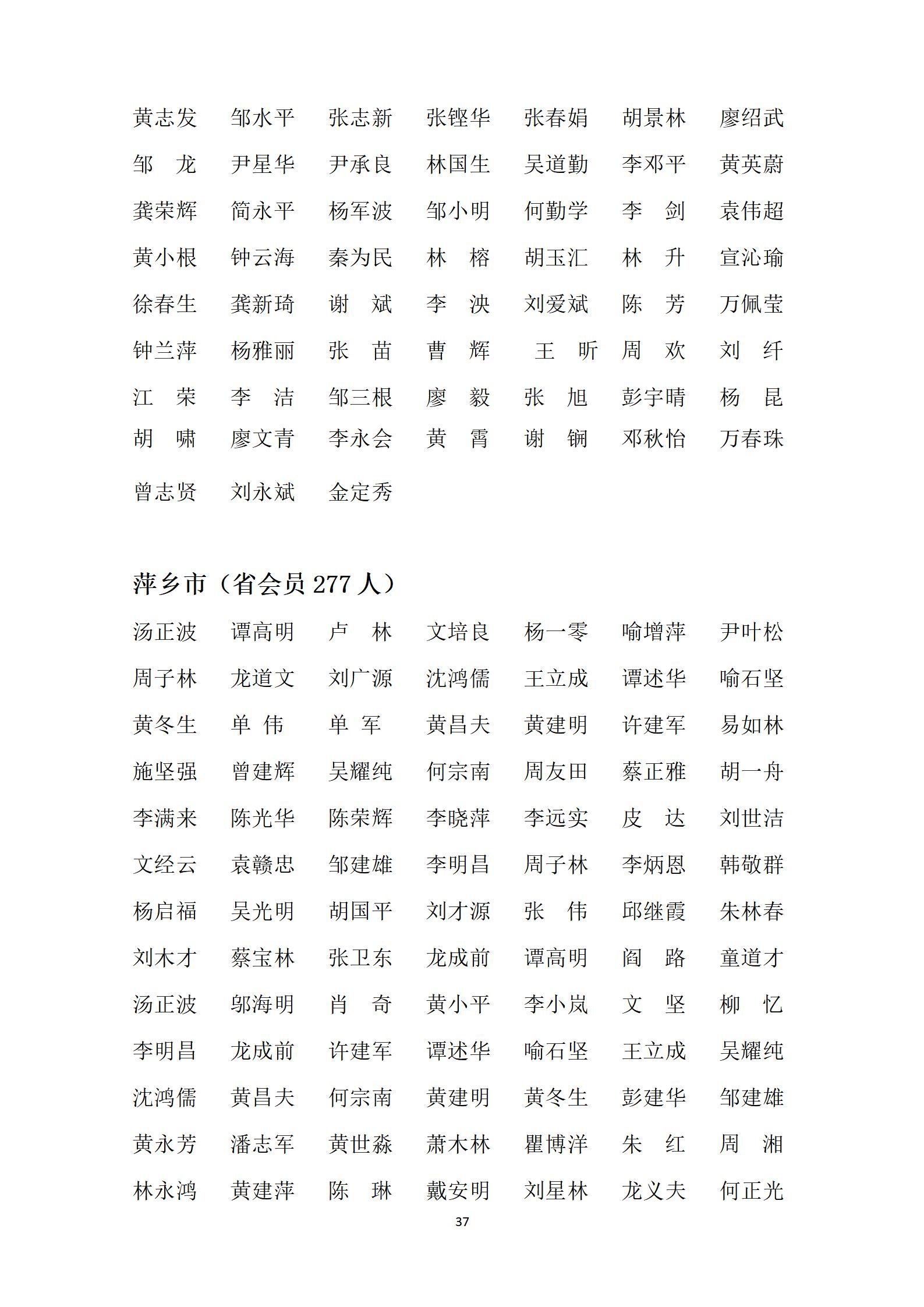 黄志发　邹水平　张志新　张铿华　张春娟　胡景林　廖绍武

邹　龙　尹星华　尹承良　林国生　吴道勤　李邓平　黄英蔚

龚荣辉　简永平　杨军波　邹小明　何勤学　李　剑　袁伟超

黄小根　钟云海　秦为民　林　榕　胡玉汇　林　升　宣沁瑜

徐春生　龚新琦　谢　斌　李　泱　刘爱斌　陈　芳　万佩莹

钟兰萍　杨雅丽　张　苗　曹　辉　王　昕　周　欢　刘　纤

江　荣　李　洁　邹三根　廖　毅　张　旭　彭宇晴　杨　昆

胡　啸　廖文青　李永会　黄　霄　谢　锎　邓秋怡　万春珠

曾志贤　刘永斌　金定秀

萍乡市（省会员 277 人）

汤正波　谭高明　卢　林　文培良　杨一零　喻增萍　尹叶松

周子林　龙道文　刘广源　沈鸿儒　王立成　谭述华　喻石坚

黄冬生　单　伟　单　军　黄昌夫　黄建明　许建军　易如林

施坚强　曾建辉　吴耀纯　何宗南　周友田　蔡正雅　胡一舟

李满来　陈光华　陈荣辉　李晓萍　李远实　皮　达　刘世洁

文经云　袁赣忠　邹建雄　李明昌　周子林　李炳恩　韩敬群

杨启福　吴光明　胡国平　刘才源　张　伟　邱继霞　朱林春

刘木才　蔡宝林　张卫东　龙成前　谭高明　阎　路　童道才

汤正波　邬海明　肖　奇　黄小平　李小岚　文　坚　柳　忆

李明昌　龙成前　许建军　谭述华　喻石坚　王立成　吴耀纯

沈鸿儒　黄昌夫　何宗南　黄建明　黄冬生　彭建华　邹建雄

黄永芳　潘志军　黄世淼　萧木林　瞿博洋　朱　红　周　湘

林永鸿　黄建萍　陈　琳　戴安明　刘星林　龙义夫　何正光

37